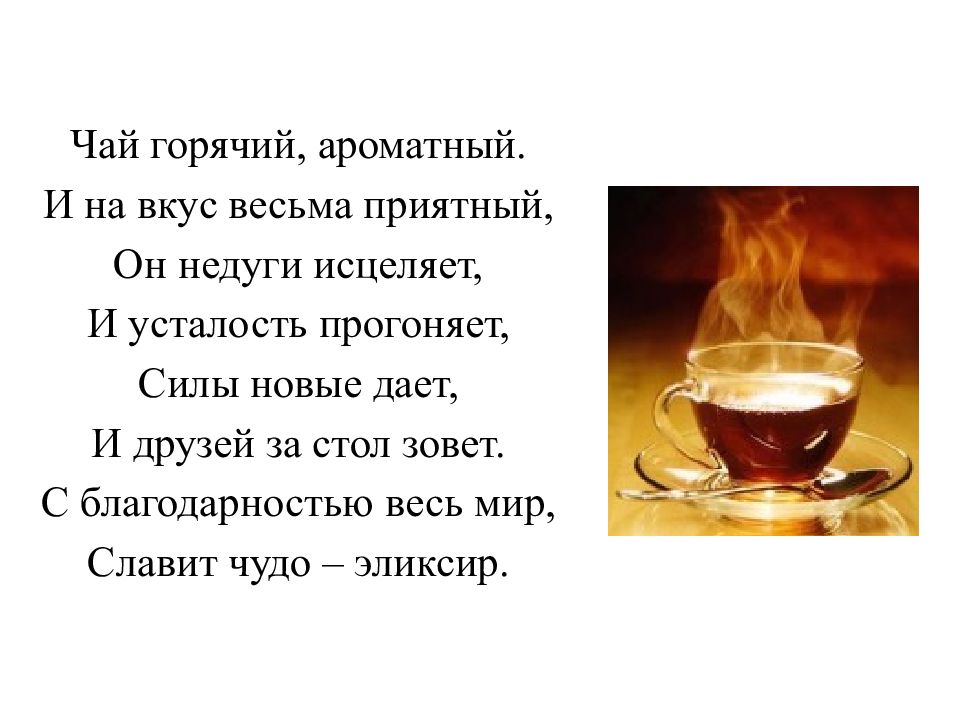 Чай горячий, ароматный.
И на вкус весьма приятный,
Он недуги исцеляет,
И усталость прогоняет,
Силы новые дает,
И друзей за стол зовет.
С благодарностью весь мир,
Славит чудо – эликсир.